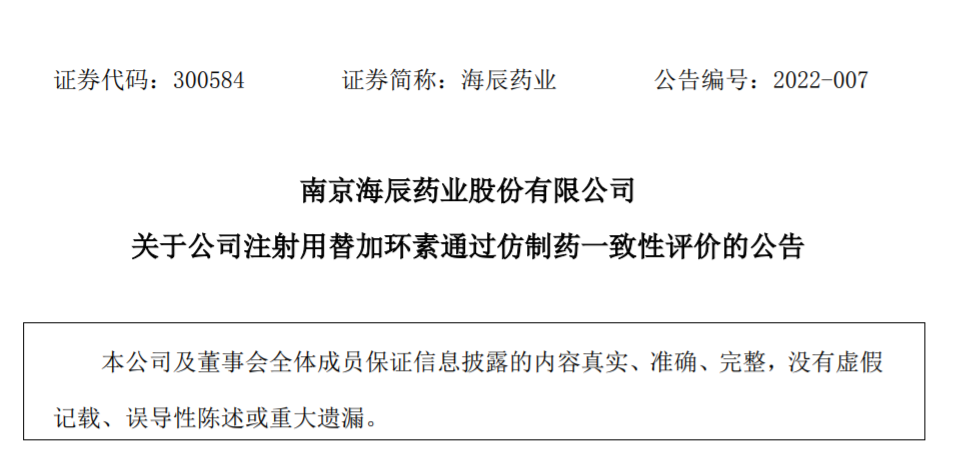 证券代码：300584 证券简称：海辰药业 公告编号：2022-007

南京海辰药业股份有限公司

关于公司注射用替加环素通过仿制药一致性评价的公告

本公司及董事会全体成员保证信息披露的内容真实、准确、完整，没有虚假记载、误导性陈述或重大遗漏。